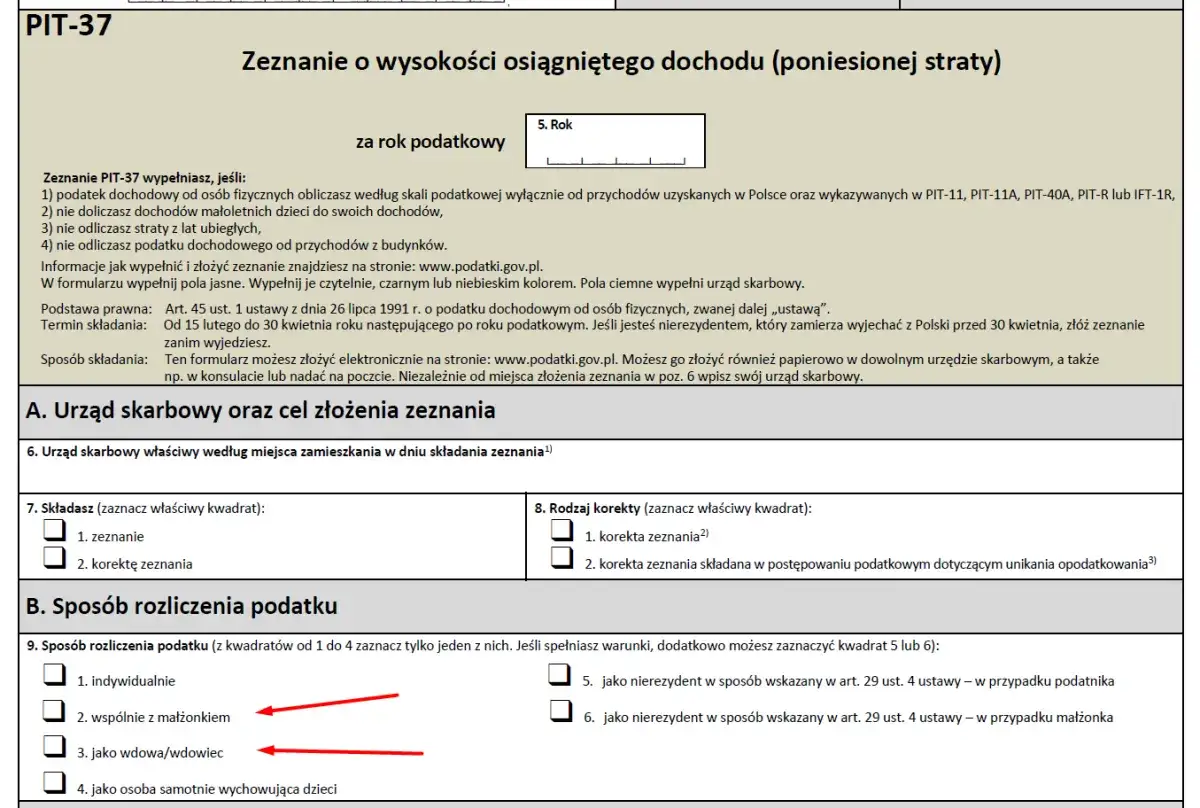 PIT-37

Zeznanie o wysokości osiągniętego dochodu (poniesionej straty)

za rok podatkowy

5. Rok

Zeznanie PIT-37 wypełniasz, jeśli:
1) podatek dochodowy od osób fizycznych obliczasz według skali podatkowej wyłącznie od przychodów uzyskanych w Polsce oraz wykazywanych w PIT-11, PIT-11A, PIT-40A, PIT-R lub IFT-1R,
2) nie doliczasz dochodów małoletnich dzieci do swoich dochodów,
3) nie odliczasz straty z lat ubiegłych,
4) nie odliczasz podatku dochodowego od przychodów z budynków.

Informacje jak wypełnić i złożyć zeznanie znajdziesz na stronie: www.podatki.gov.pl.
W formularzu wypełnij pola jasne. Wypełnij je czytelnie, czarnym lub niebieskim kolorem. Pola ciemne wypełni urząd skarbowy.

Podstawa prawna: Art. 45 ust. 1 ustawy z dnia 26 lipca 1991 r. o podatku dochodowym od osób fizycznych, zwanej dalej „ustawą".
Termin składania: Od 15 lutego do 30 kwietnia roku następującego po roku podatkowym. Jeśli jesteś nierezydentem, który zamierza wyjechać z Polski przed 30 kwietnia, złóż zeznanie zanim wyjedziesz.
Sposób składania: Ten formularz możesz złożyć elektronicznie na stronie: www.podatki.gov.pl. Możesz go złożyć również papierowo w dowolnym urzędzie skarbowym, a także np. w konsulacie lub nadać na poczcie. Niezależnie od miejsca złożenia zeznania w poz. 6 wpisz swój urząd skarbowy.

A. Urząd skarbowy oraz cel złożenia zeznania

6. Urząd skarbowy właściwy według miejsca zamieszkania w dniu składania zeznania$^{1)}$

7. Składasz (zaznacz właściwy kwadrat):
1. zeznanie
2. korektę zeznania

8. Rodzaj korekty (zaznacz właściwy kwadrat):
1. korekta zeznania$^{2)}$
2. korekta zeznania składana w postępowaniu podatkowym dotyczącym unikania opodatkowania$^{3)}$

B. Sposób rozliczenia podatku

9. Sposób rozliczenia podatku (z kwadratów od 1 do 4 zaznacz tylko jeden z nich. Jeśli spełniasz warunki, dodatkowo możesz zaznaczyć kwadrat 5 lub 6):
1. indywidualnie
2. wspólnie z małżonkiem
3. jako wdowa/wdowiec
4. jako osoba samotnie wychowująca dzieci
5. jako nierezydent w sposób wskazany w art. 29 ust. 4 ustawy – w przypadku podatnika
6. jako nierezydent w sposób wskazany w art. 29 ust. 4 ustawy – w przypadku małżonka